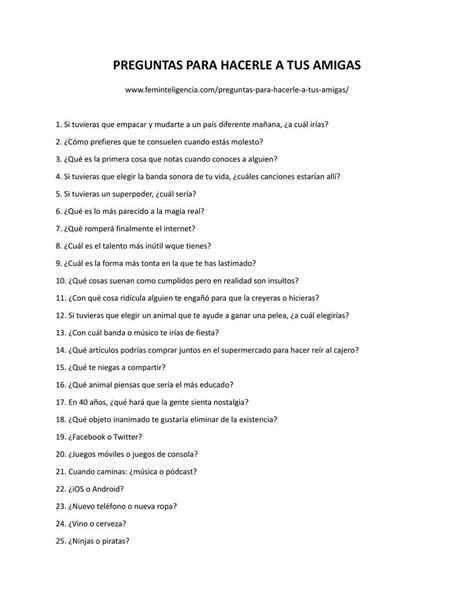 PREGUNTAS PARA HACERLE A TUS AMIGAS

www.feminteligencia.com/preguntas-para-hacerle-a-tus-amigas/

1. Si tuvieras que empacar y mudarte a un país diferente mañana, ¿a cuál irías?

2. ¿Cómo prefieres que te consuelen cuando estás molesto?

3. ¿Qué es la primera cosa que notas cuando conoces a alguien?

4. Si tuvieras que elegir la banda sonora de tu vida, ¿cuáles canciones estarían allí?

5. Si tuvieras un superpoder, ¿cuál sería?

6. ¿Qué es lo más parecido a la magia real?

7. ¿Qué romperá finalmente el internet?

8. ¿Cuál es el talento más inútil wque tienes?

9. ¿Cuál es la forma más tonta en la que te has lastimado?

10. ¿Qué cosas suenan como cumplidos pero en realidad son insultos?

11. ¿Con qué cosa ridícula alguien te engañó para que la creyeras o hicieras?

12. Si tuvieras que elegir un animal que te ayude a ganar una pelea, ¿a cuál elegirías?

13. ¿Con cuál banda o músico te irías de fiesta?

14. ¿Qué artículos podrías comprar juntos en el supermercado para hacer reír al cajero?

15. ¿Qué te niegas a compartir?

16. ¿Qué animal piensas que sería el más educado?

17. En 40 años, ¿qué hará que la gente sienta nostalgia?

18. ¿Qué objeto inanimado te gustaría eliminar de la existencia?

19. ¿Facebook o Twitter?

20. ¿Juegos móviles o juegos de consola?

21. Cuando caminas: ¿música o pódcast?

22. ¿iOS o Android?

23. ¿Nuevo teléfono o nueva ropa?

24. ¿Vino o cerveza?

25. ¿Ninjas o piratas?